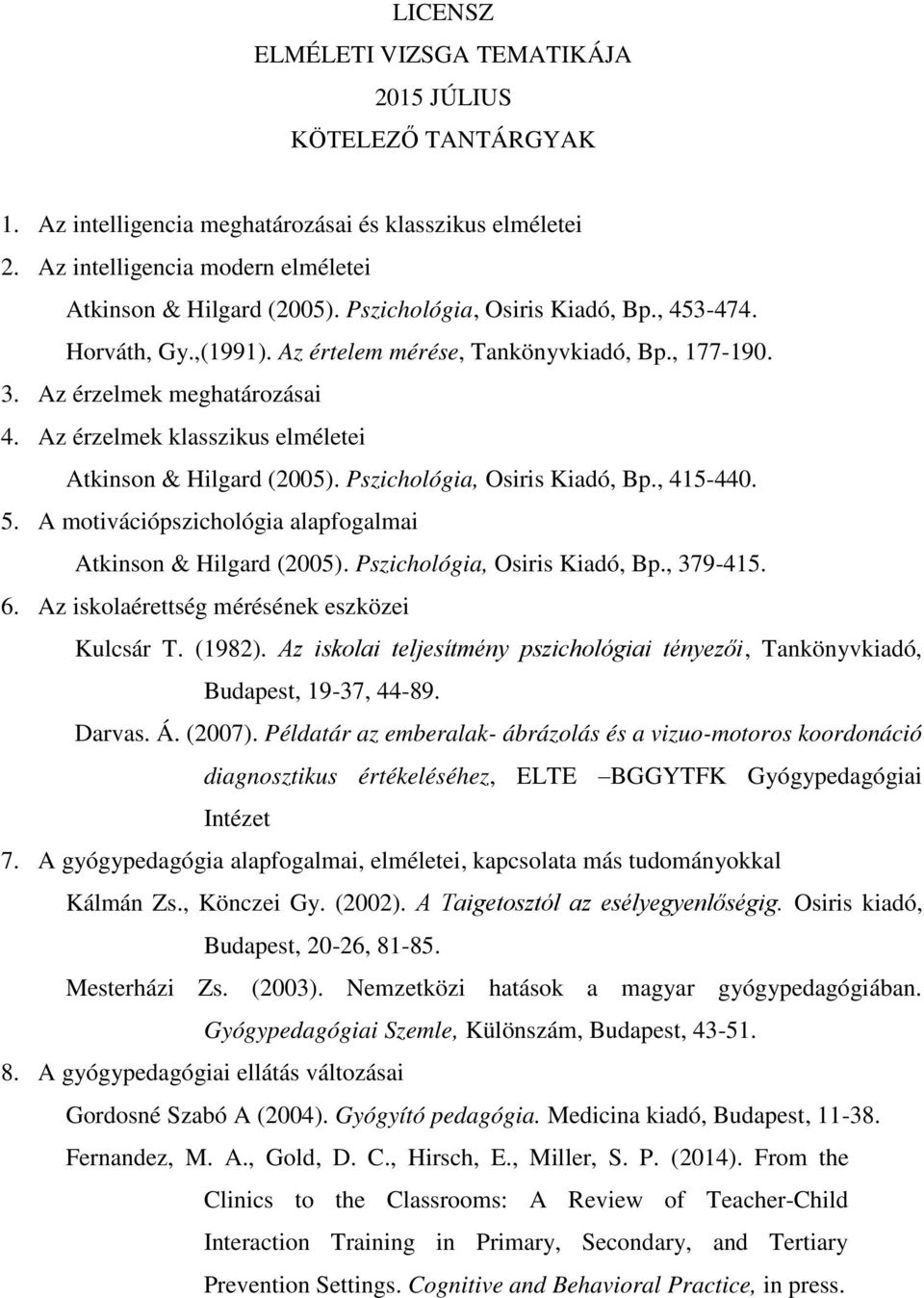 LICENSZ
ELMÉLETI VIZSGA TEMATIKÁJA
2015 JÚLIUS
KÖTELEZŐ TANTÁRGYAK

1. Az intelligencia meghatározásai és klasszikus elméletei
2. Az intelligencia modern elméletei
Atkinson & Hilgard (2005). Pszichológia, Osiris Kiadó, Bp., 453-474.
Horváth, Gy.,(1991). Az értelem mérése, Tankönyvkiadó, Bp., 177-190.
3. Az érzelmek meghatározásai
4. Az érzelmek klasszikus elméletei
Atkinson & Hilgard (2005). Pszichológia, Osiris Kiadó, Bp., 415-440.
5. A motivációpszichológia alapfogalmai
Atkinson & Hilgard (2005). Pszichológia, Osiris Kiadó, Bp., 379-415.
6. Az iskolaérettség mérésének eszközei
Kulcsár T. (1982). Az iskolai teljesítmény pszichológiai tényezői, Tankönyvkiadó, Budapest, 19-37, 44-89.
Darvas. Á. (2007). Példatár az emberalak- ábrázolás és a vizuo-motoros koordonáció diagnosztikus értékeléséhez, ELTE –BGGYTFK Gyógypedagógiai Intézet
7. A gyógypedagógia alapfogalmai, elméletei, kapcsolata más tudományokkal
Kálmán Zs., Könczei Gy. (2002). A Taigetosztól az esélyegyenlőségig. Osiris kiadó, Budapest, 20-26, 81-85.
Mesterházi Zs. (2003). Nemzetközi hatások a magyar gyógypedagógiában. Gyógypedagógiai Szemle, Különszám, Budapest, 43-51.
8. A gyógypedagógiai ellátás változásai
Gordosné Szabó A (2004). Gyógyító pedagógia. Medicina kiadó, Budapest, 11-38.
Fernandez, M. A., Gold, D. C., Hirsch, E., Miller, S. P. (2014). From the Clinics to the Classrooms: A Review of Teacher-Child Interaction Training in Primary, Secondary, and Tertiary Prevention Settings. Cognitive and Behavioral Practice, in press.